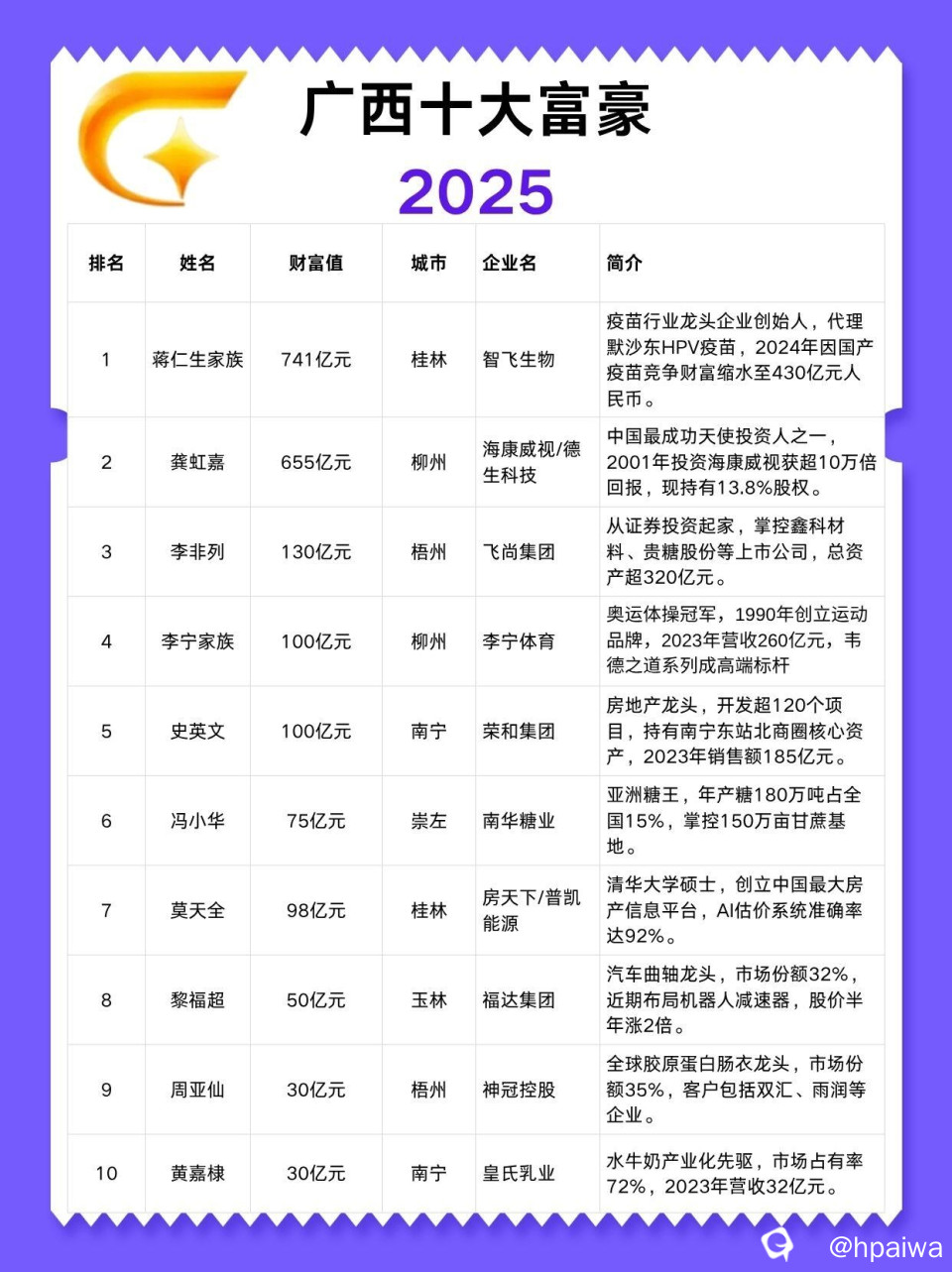 广西十大富豪

2025

| 排名 | 姓名 | 财富值 | 城市 | 企业名 | 简介 |
|---|---|---|---|---|---|
| 1 | 蒋仁生家族 | 741亿元 | 桂林 | 智飞生物 | 疫苗行业龙头企业创始人，代理默沙东HPV疫苗，2024年因国产疫苗竞争财富缩水至430亿元人民币。 |
| 2 | 龚虹嘉 | 655亿元 | 柳州 | 海康威视/德生科技 | 中国最成功天使投资人之一，2001年投资海康威视获超10万倍回报，现持有13.8%股权。 |
| 3 | 李非列 | 130亿元 | 梧州 | 飞尚集团 | 从证券投资起家，掌控鑫科材料、贵糖股份等上市公司，总资产超320亿元。 |
| 4 | 李宁家族 | 100亿元 | 柳州 | 李宁体育 | 奥运体操冠军，1990年创立运动品牌，2023年营收260亿元，韦德之道系列成高端标杆 |
| 5 | 史英文 | 100亿元 | 南宁 | 荣和集团 | 房地产龙头，开发超120个项目，持有南宁东站北商圈核心资产，2023年销售额185亿元。 |
| 6 | 冯小华 | 75亿元 | 崇左 | 南华糖业 | 亚洲糖王，年产糖180万吨占全国15%，掌控150万亩甘蔗基地。 |
| 7 | 莫天全 | 98亿元 | 桂林 | 房天下/普凯能源 | 清华大学硕士，创立中国最大房产信息平台，AI估价系统准确率达92%。 |
| 8 | 黎福超 | 50亿元 | 玉林 | 福达集团 | 汽车曲轴龙头，市场份额32%，近期布局机器人减速器，股价半年涨2倍。 |
| 9 | 周亚仙 | 30亿元 | 梧州 | 神冠控股 | 全球胶原蛋白肠衣龙头，市场份额35%，客户包括双汇、雨润等企业。 |
| 10 | 黄嘉棣 | 30亿元 | 南宁 | 皇氏乳业 | 水牛奶产业化先驱，市场占有率72%，2023年营收32亿元。 |

@hpaiwa